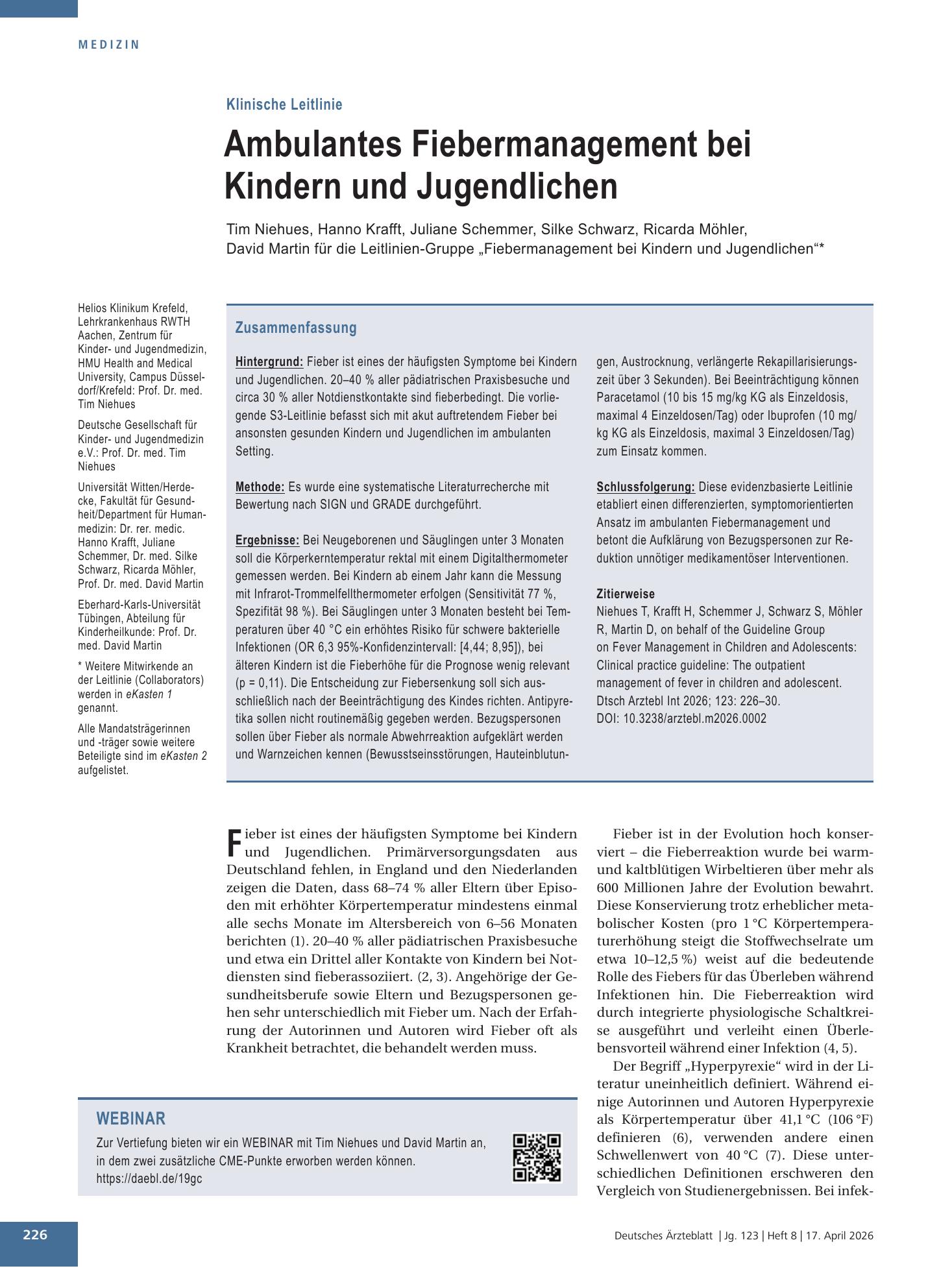 MEDIZIN

Klinische Leitlinie

Ambulantes Fiebermanagement bei Kindern und Jugendlichen

Tim Niehues, Hanno Krafft, Juliane Schemmer, Silke Schwarz, Ricarda Möhler, David Martin für die Leitlinien-Gruppe „Fiebermanagement bei Kindern und Jugendlichen“*

Helios Klinikum Krefeld, Lehrkrankenhaus RWTH Aachen, Zentrum für Kinder- und Jugendmedizin, HMU Health and Medical University, Campus Düsseldorf/Krefeld: Prof. Dr. med. Tim Niehues

Deutsche Gesellschaft für Kinder- und Jugendmedizin e.V.: Prof. Dr. med. Tim Niehues

Universität Witten/Herdecke, Fakultät für Gesundheit/Department für Humanmedizin: Dr. rer. medic. Hanno Krafft, Juliane Schemmer, Dr. med. Silke Schwarz, Ricarda Möhler, Prof. Dr. med. David Martin

Eberhard-Karls-Universität Tübingen, Abteilung für Kinderheilkunde: Prof. Dr. med. David Martin

* Weitere Mitwirkende an der Leitlinie (Collaborators) werden in eKasten 1 genannt.

Alle Mandatsträgerinnen und -träger sowie weitere Beteiligte sind im eKasten 2 aufgelistet.

Zusammenfassung

Hintergrund: Fieber ist eines der häufigsten Symptome bei Kindern und Jugendlichen. 20–40 % aller pädiatrischen Praxisbesuche und circa 30 % aller Notdienstkontakte sind fieberbedingt. Die vorliegende S3-Leitlinie befasst sich mit akut auftretendem Fieber bei ansonsten gesunden Kindern und Jugendlichen im ambulanten Setting.

Methode: Es wurde eine systematische Literaturrecherche mit Bewertung nach SIGN und GRADE durchgeführt.

Ergebnisse: Bei Neugeborenen und Säuglingen unter 3 Monaten soll die Körperkerntemperatur rektal mit einem Digitalthermometer gemessen werden. Bei Kindern ab einem Jahr kann die Messung mit Infrarot-Trommelfellthermometer erfolgen (Sensitivität 77 %, Spezifität 98 %). Bei Säuglingen unter 3 Monaten besteht bei Temperaturen über 40 °C ein erhöhtes Risiko für schwere bakterielle Infektionen (OR 6,3 95%-Konfidenzintervall: [4,44; 8,95]), bei älteren Kindern ist die Fieberhöhe für die Prognose wenig relevant (p = 0,11). Die Entscheidung zur Fiebersenkung soll sich ausschließlich nach der Beeinträchtigung des Kindes richten. Antipyretika sollen nicht routinemäßig gegeben werden. Bezugspersonen sollen über Fieber als normale Abwehrreaktion aufgeklärt werden und Warnzeichen kennen (Bewusstseinsstörungen, Hauteinblutungen, Austrocknung, verlängerte Rekapillarisierungszeit über 3 Sekunden). Bei Beeinträchtigung können Paracetamol (10 bis 15 mg/kg KG als Einzeldosis, maximal 4 Einzeldosen/Tag) oder Ibuprofen (10 mg/kg KG als Einzeldosis, maximal 3 Einzeldosen/Tag) zum Einsatz kommen.

Schlussfolgerung: Diese evidenzbasierte Leitlinie etabliert einen differenzierten, symptomorientierten Ansatz im ambulanten Fiebermanagement und betont die Aufklärung von Bezugspersonen zur Reduktion unnötiger medikamentöser Interventionen.

Zitierweise
Niehues T, Krafft H, Schemmer J, Schwarz S, Möhler R, Martin D, on behalf of the Guideline Group on Fever Management in Children and Adolescents: Clinical practice guideline: The outpatient management of fever in children and adolescent. Dtsch Arztebl Int 2026; 123: 226–30. DOI: 10.3238/arztebl.m2026.0002

Fieber ist eines der häufigsten Symptome bei Kindern und Jugendlichen. Primärversorgungsdaten aus Deutschland fehlen, in England und den Niederlanden zeigen die Daten, dass 68–74 % aller Eltern über Episoden mit erhöhter Körpertemperatur mindestens einmal alle sechs Monate im Altersbereich von 6–56 Monaten berichten (1). 20–40 % aller pädiatrischen Praxisbesuche und etwa ein Drittel aller Kontakte von Kindern bei Notdiensten sind fieberassoziiert. (2, 3). Angehörige der Gesundheitsberufe sowie Eltern und Bezugspersonen gehen sehr unterschiedlich mit Fieber um. Nach der Erfahrung der Autorinnen und Autoren wird Fieber oft als Krankheit betrachtet, die behandelt werden muss.

WEBINAR
Zur Vertiefung bieten wir ein WEBINAR mit Tim Niehues und David Martin an, in dem zwei zusätzliche CME-Punkte erworben werden können.
https://daebl.de/19gc

Fieber ist in der Evolution hoch konserviert – die Fieberreaktion wurde bei warm- und kaltblütigen Wirbeltieren über mehr als 600 Millionen Jahre der Evolution bewahrt. Diese Konservierung trotz erheblicher metabolischer Kosten (pro 1 °C Körpertemperaturerhöhung steigt die Stoffwechselrate um etwa 10–12,5 %) weist auf die bedeutende Rolle des Fiebers für das Überleben während Infektionen hin. Die Fieberreaktion wird durch integrierte physiologische Schaltkreise ausgeführt und verleiht einen Überlebensvorteil während einer Infektion (4, 5).

Der Begriff „Hyperpyrexie“ wird in der Literatur uneinheitlich definiert. Während einige Autorinnen und Autoren Hyperpyrexie als Körpertemperatur über 41,1 °C (106 °F) definieren (6), verwenden andere einen Schwellenwert von 40 °C (7). Diese unterschiedlichen Definitionen erschweren den Vergleich von Studienergebnissen. Bei infek-

226

Deutsches Ärzteblatt | Jg. 123 | Heft 8 | 17. April 2026